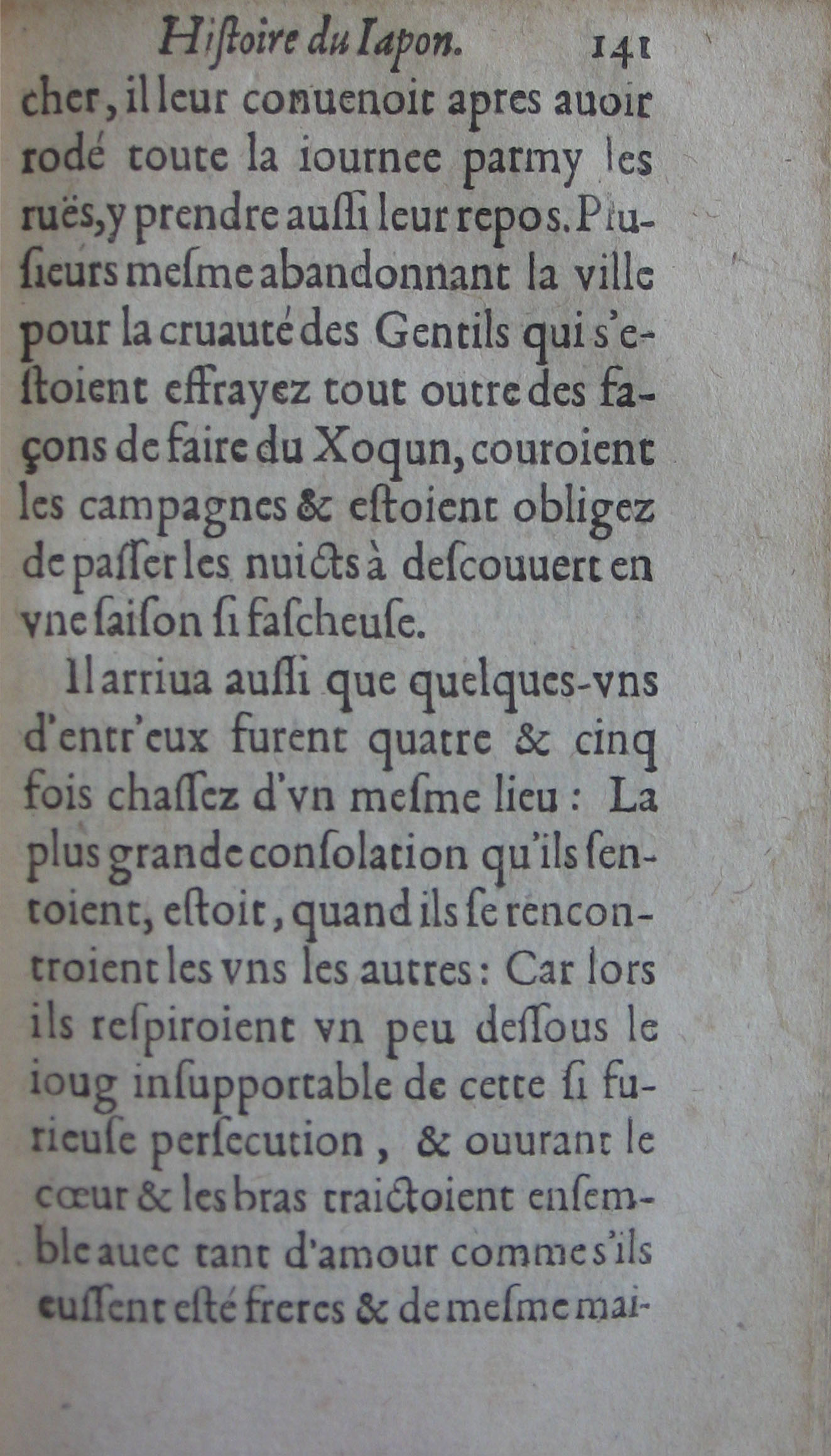 Hiſtoire du Iapon. 141

cher, il leur conuenoit apres auoir rodé toute la iournee parmy les ruës, y prendre auſſi leur repos. Plusieurs meſme abandonnant la ville pour la cruauté des Gentils qui s'eſtoient effrayez tout outre des façons de faire du Xoqun, couroient les campagnes & eſtoient obligez de paſſer les nuicts à deſcouuert en vne ſaiſon ſi faſcheuſe.

Il arriua auſſi que quelques-vns d'entr'eux furent quatre & cinq fois chaſſez d'vn meſme lieu : La plus grande conſolation qu'ils ſentoient, eſtoit, quand ils ſe rencontroient les vns les autres : Car lors ils reſpiroient vn peu deſſous le ioug inſupportable de cette ſi furieuſe perſecution, & ouurant le cœur & les bras traictoient enſemble auec tant d'amour comme s'ils euſſent eſté freres & de meſme mai-